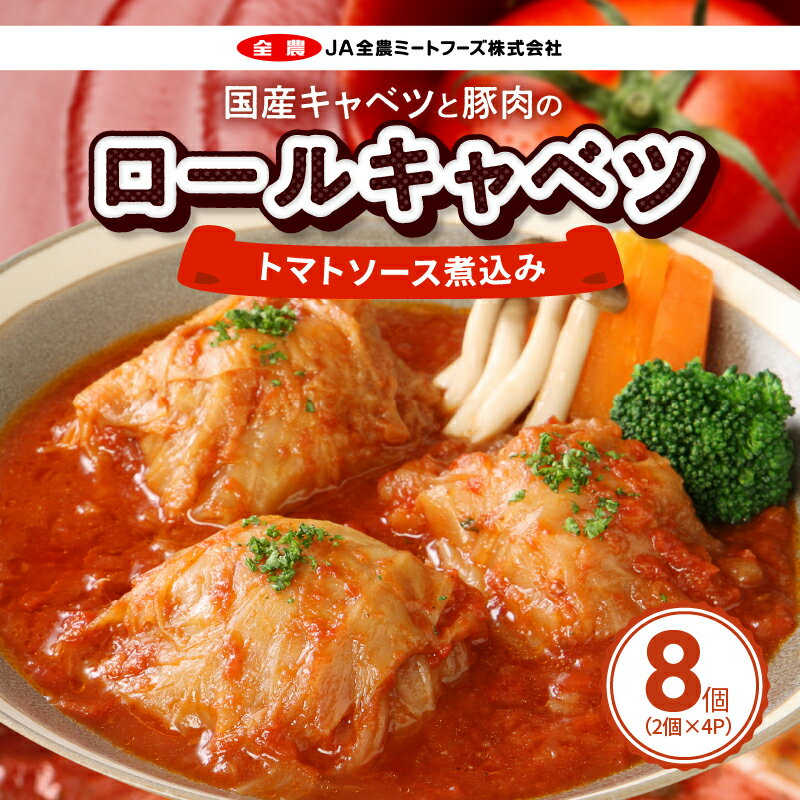 全農 JA全農ミートフーズ株式会社

国産キャベツと豚肉の
ロールキャベツ
トマトソース煮込み

8個
(2個×4P)